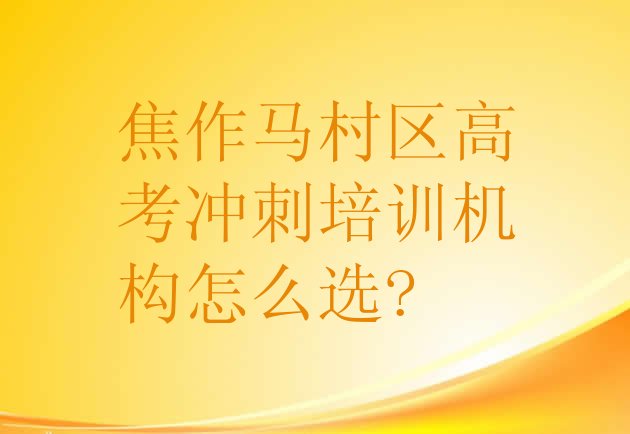 焦作马村区高考冲刺培训机构怎么选?